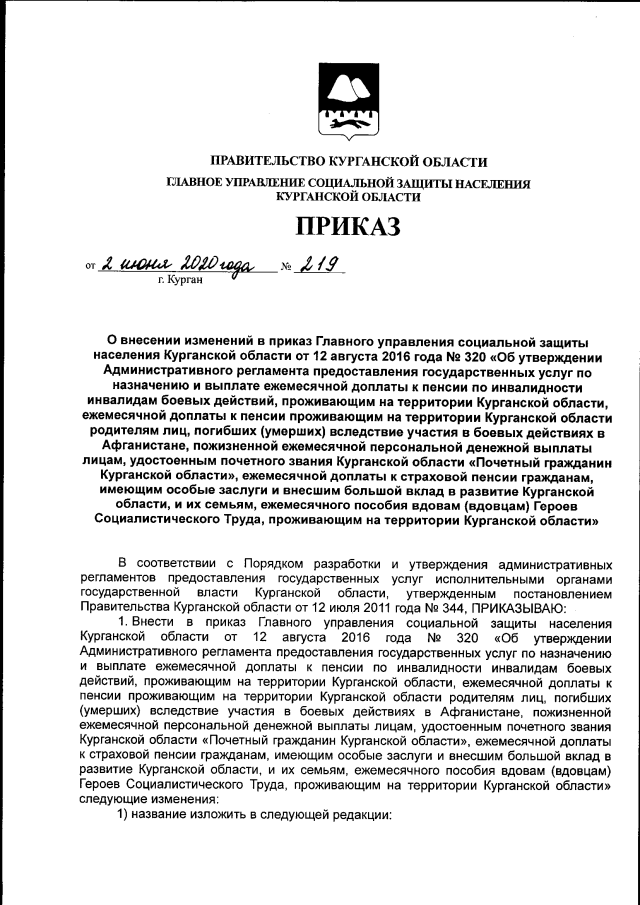 ПРАВИТЕЛЬСТВО КУРГАНСКОЙ ОБЛАСТИ
ГЛАВНОЕ УПРАВЛЕНИЕ СОЦИАЛЬНОЙ ЗАЩИТЫ НАСЕЛЕНИЯ КУРГАНСКОЙ ОБЛАСТИ

ПРИКАЗ

от 2 июня 2020 года № 219
г. Курган

О внесении изменений в приказ Главного управления социальной защиты населения Курганской области от 12 августа 2016 года № 320 «Об утверждении Административного регламента предоставления государственных услуг по назначению и выплате ежемесячной доплаты к пенсии по инвалидности инвалидам боевых действий, проживающим на территории Курганской области, ежемесячной доплаты к пенсии проживающим на территории Курганской области родителям лиц, погибших (умерших) вследствие участия в боевых действиях в Афганистане, пожизненной ежемесячной персональной денежной выплаты лицам, удостоенным почетного звания Курганской области «Почетный гражданин Курганской области», ежемесячной доплаты к страховой пенсии гражданам, имеющим особые заслуги и внесшим большой вклад в развитие Курганской области, и их семьям, ежемесячного пособия вдовам (вдовцам) Героев Социалистического Труда, проживающим на территории Курганской области»

В соответствии с Порядком разработки и утверждения административных регламентов предоставления государственных услуг исполнительными органами государственной власти Курганской области, утвержденным постановлением Правительства Курганской области от 12 июля 2011 года № 344, ПРИКАЗЫВАЮ:

1. Внести в приказ Главного управления социальной защиты населения Курганской области от 12 августа 2016 года № 320 «Об утверждении Административного регламента предоставления государственных услуг по назначению и выплате ежемесячной доплаты к пенсии по инвалидности инвалидам боевых действий, проживающим на территории Курганской области, ежемесячной доплаты к пенсии проживающим на территории Курганской области родителям лиц, погибших (умерших) вследствие участия в боевых действиях в Афганистане, пожизненной ежемесячной персональной денежной выплаты лицам, удостоенным почетного звания Курганской области «Почетный гражданин Курганской области», ежемесячной доплаты к страховой пенсии гражданам, имеющим особые заслуги и внесшим большой вклад в развитие Курганской области, и их семьям, ежемесячного пособия вдовам (вдовцам) Героев Социалистического Труда, проживающим на территории Курганской области» следующие изменения:

1) название изложить в следующей редакции: